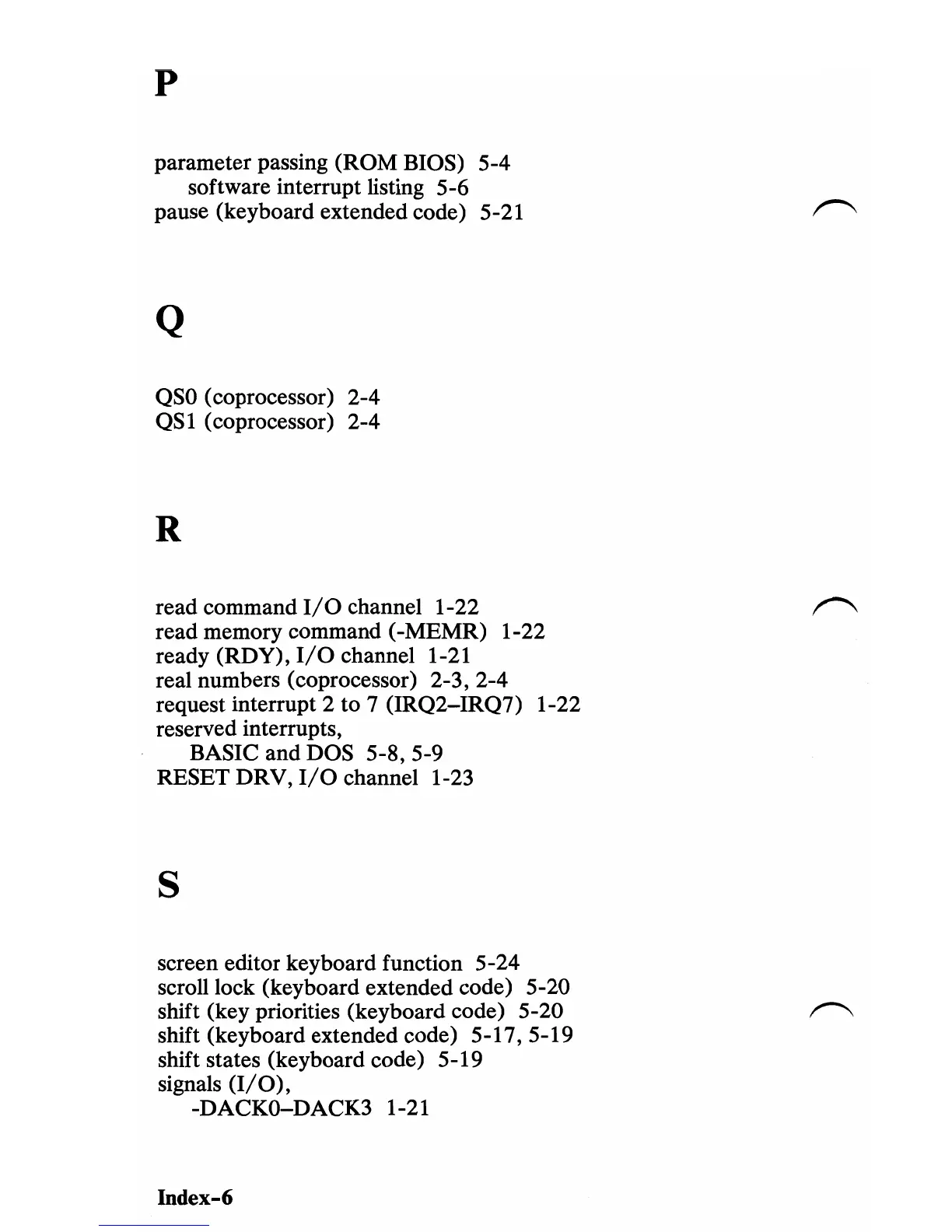 P

parameter passing (ROM BIOS) 5-4
software interrupt listing 5-6
pause (keyboard extended code) 5-21

Q

QS0 (coprocessor) 2-4
QS1 (coprocessor) 2-4

R

read command I/O channel 1-22
read memory command (-MEMR) 1-22
ready (RDY), I/O channel 1-21
real numbers (coprocessor) 2-3, 2-4
request interrupt 2 to 7 (IRQ2–IRQ7) 1-22
reserved interrupts,
BASIC and DOS 5-8, 5-9
RESET DRV, I/O channel 1-23

S

screen editor keyboard function 5-24
scroll lock (keyboard extended code) 5-20
shift (key priorities (keyboard code) 5-20
shift (keyboard extended code) 5-17, 5-19
shift states (keyboard code) 5-19
signals (I/O),
-DACK0–DACK3 1-21

Index-6